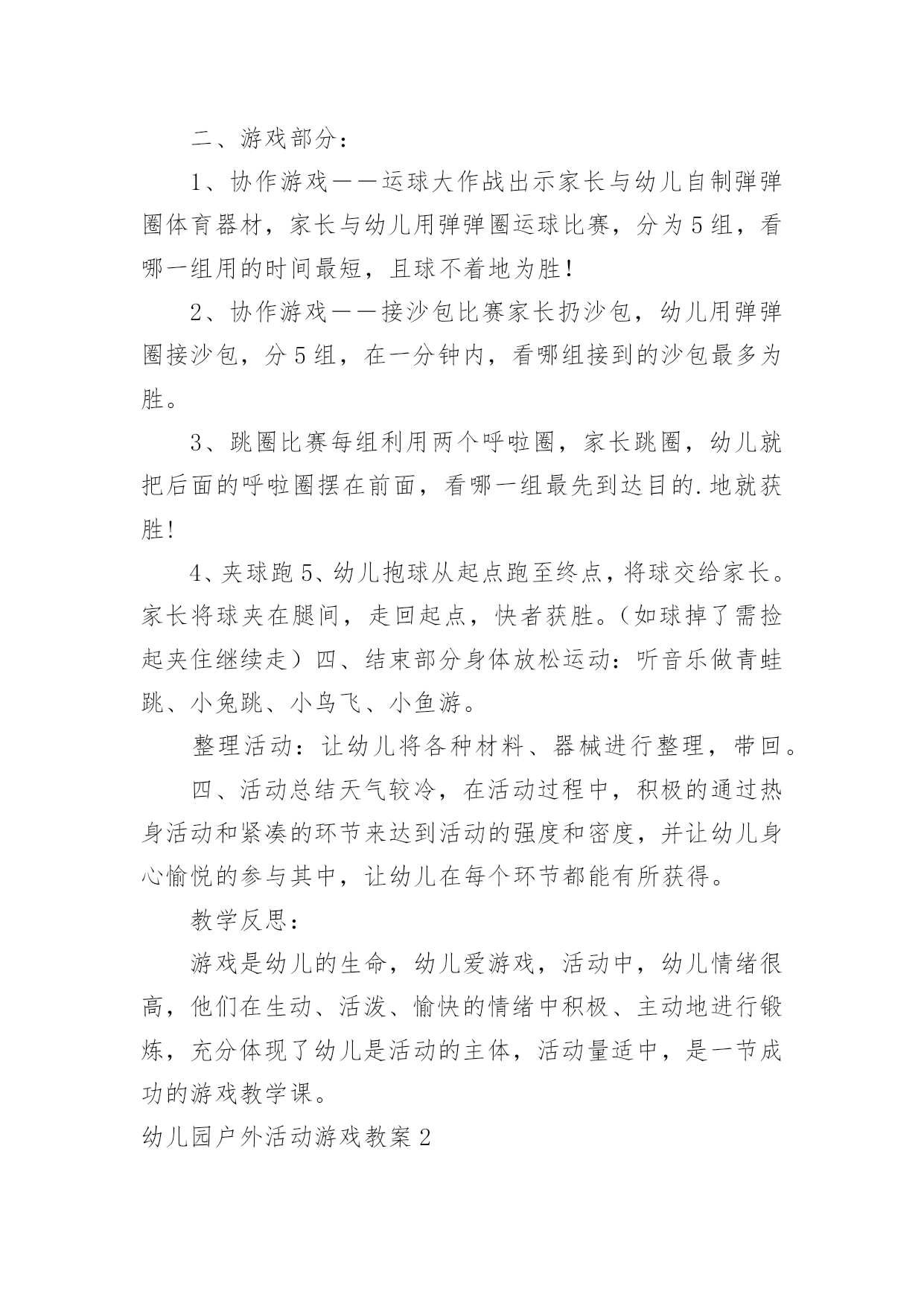 二、游戏部分：

1、协作游戏——运球大作战出示家长与幼儿自制弹弹圈体育器材，家长与幼儿用弹弹圈运球比赛，分为5组，看哪一组用的时间最短，且球不着地为胜！

2、协作游戏——接沙包比赛家长扔沙包，幼儿用弹弹圈接沙包，分5组，在一分钟内，看哪组接到的沙包最多为胜。

3、跳圈比赛每组利用两个呼啦圈，家长跳圈，幼儿就把后面的呼啦圈摆在前面，看哪一组最先到达目的.地就获胜！

4、夹球跑5、幼儿抱球从起点跑至终点，将球交给家长。家长将球夹在腿间，走回起点，快者获胜。（如球掉了需捡起夹住继续走）四、结束部分身体放松运动：听音乐做青蛙跳、小兔跳、小鸟飞、小鱼游。

整理活动：让幼儿将各种材料、器械进行整理，带回。

四、活动总结天气较冷，在活动过程中，积极的通过热身活动和紧凑的环节来达到活动的强度和密度，并让幼儿身心愉悦的参与其中，让幼儿在每个环节都能有所获得。

教学反思：

游戏是幼儿的生命，幼儿爱游戏，活动中，幼儿情绪很高，他们在生动、活泼、愉快的情绪中积极、主动地进行锻炼，充分体现了幼儿是活动的主体，活动量适中，是一节成功的游戏教学课。

幼儿园户外活动游戏教案2